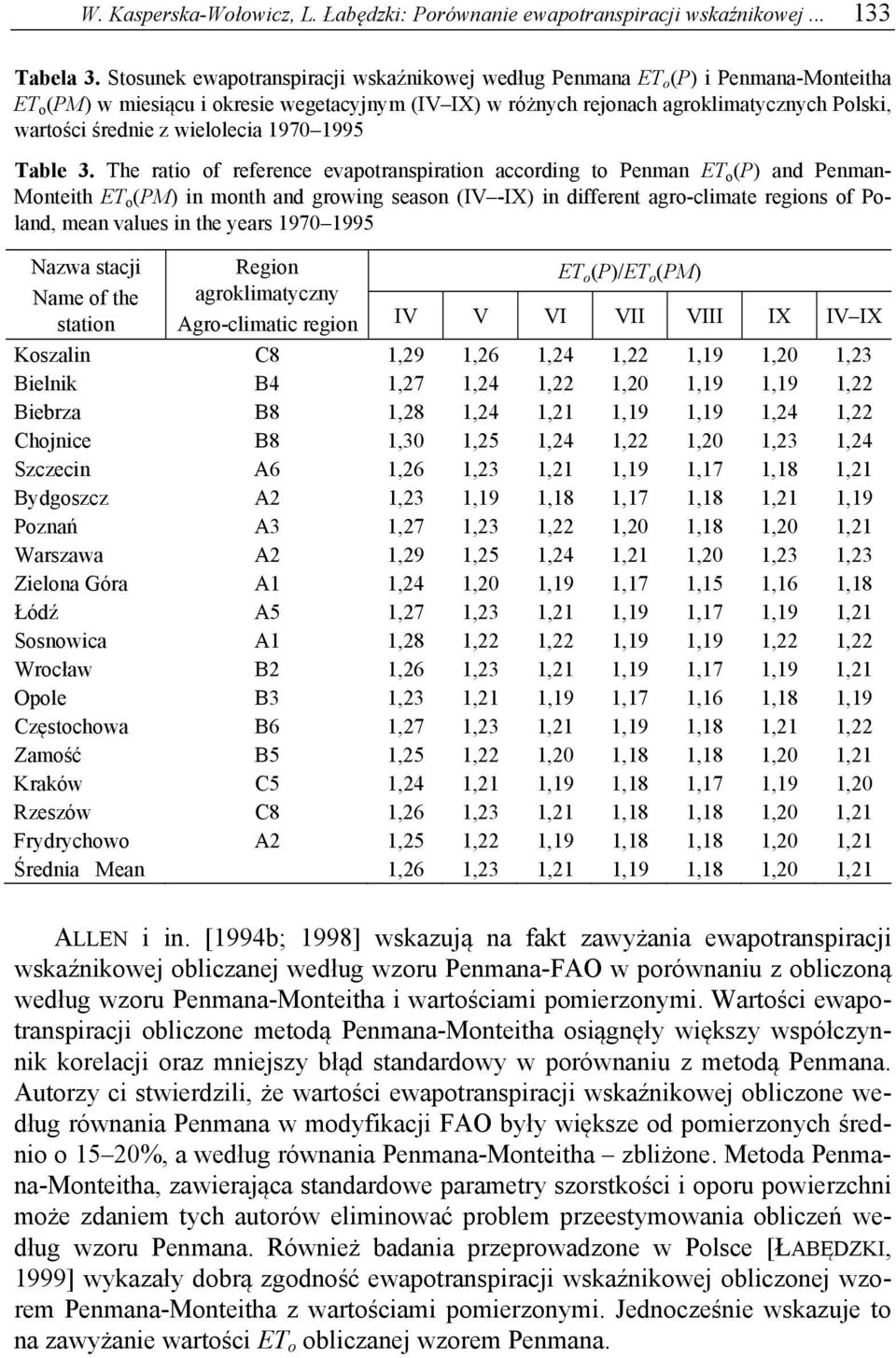 W. Kasperska-Wołowicz, L. Łabędzki: Porównanie ewapotranspiracji wskaźnikowej ... 133

Tabela 3. Stosunek ewapotranspiracji wskaźnikowej według Penmana $ET_o(P)$ i Penmana-Monteitha $ET_o(PM)$ w miesiącu i okresie wegetacyjnym (IV–IX) w różnych rejonach agroklimatycznych Polski, wartości średnie z wielolecia 1970–1995

Table 3. The ratio of reference evapotranspiration according to Penman $ET_o(P)$ and Penman-Monteith $ET_o(PM)$ in month and growing season (IV–-IX) in different agro-climate regions of Poland, mean values in the years 1970–1995

| Nazwa stacji Name of the station | Region agroklimatyczny Agro-climatic region | $ET_o(P)/ET_o(PM)$ IV | V | VI | VII | VIII | IX | IV–IX |
|---|---|---|---|---|---|---|---|---|
| Koszalin | C8 | 1,29 | 1,26 | 1,24 | 1,22 | 1,19 | 1,20 | 1,23 |
| Bielnik | B4 | 1,27 | 1,24 | 1,22 | 1,20 | 1,19 | 1,19 | 1,22 |
| Biebrza | B8 | 1,28 | 1,24 | 1,21 | 1,19 | 1,19 | 1,24 | 1,22 |
| Chojnice | B8 | 1,30 | 1,25 | 1,24 | 1,22 | 1,20 | 1,23 | 1,24 |
| Szczecin | A6 | 1,26 | 1,23 | 1,21 | 1,19 | 1,17 | 1,18 | 1,21 |
| Bydgoszcz | A2 | 1,23 | 1,19 | 1,18 | 1,17 | 1,18 | 1,21 | 1,19 |
| Poznań | A3 | 1,27 | 1,23 | 1,22 | 1,20 | 1,18 | 1,20 | 1,21 |
| Warszawa | A2 | 1,29 | 1,25 | 1,24 | 1,21 | 1,20 | 1,23 | 1,23 |
| Zielona Góra | A1 | 1,24 | 1,20 | 1,19 | 1,17 | 1,15 | 1,16 | 1,18 |
| Łódź | A5 | 1,27 | 1,23 | 1,21 | 1,19 | 1,17 | 1,19 | 1,21 |
| Sosnowica | A1 | 1,28 | 1,22 | 1,22 | 1,19 | 1,19 | 1,22 | 1,22 |
| Wrocław | B2 | 1,26 | 1,23 | 1,21 | 1,19 | 1,17 | 1,19 | 1,21 |
| Opole | B3 | 1,23 | 1,21 | 1,19 | 1,17 | 1,16 | 1,18 | 1,19 |
| Częstochowa | B6 | 1,27 | 1,23 | 1,21 | 1,19 | 1,18 | 1,21 | 1,22 |
| Zamość | B5 | 1,25 | 1,22 | 1,20 | 1,18 | 1,18 | 1,20 | 1,21 |
| Kraków | C5 | 1,24 | 1,21 | 1,19 | 1,18 | 1,17 | 1,19 | 1,20 |
| Rzeszów | C8 | 1,26 | 1,23 | 1,21 | 1,18 | 1,18 | 1,20 | 1,21 |
| Frydrychowo | A2 | 1,25 | 1,22 | 1,19 | 1,18 | 1,18 | 1,20 | 1,21 |
| Średnia Mean | | 1,26 | 1,23 | 1,21 | 1,19 | 1,18 | 1,20 | 1,21 |

ALLEN i in. [1994b; 1998] wskazują na fakt zawyżania ewapotranspiracji wskaźnikowej obliczanej według wzoru Penmana-FAO w porównaniu z obliczoną według wzoru Penmana-Monteitha i wartościami pomierzonymi. Wartości ewapotranspiracji obliczone metodą Penmana-Monteitha osiągnęły większy współczynnik korelacji oraz mniejszy błąd standardowy w porównaniu z metodą Penmana. Autorzy ci stwierdzili, że wartości ewapotranspiracji wskaźnikowej obliczone według równania Penmana w modyfikacji FAO były większe od pomierzonych średnio o 15–20%, a według równania Penmana-Monteitha – zbliżone. Metoda Penmana-Monteitha, zawierająca standardowe parametry szorstkości i oporu powierzchni może zdaniem tych autorów eliminować problem przeestymowania obliczeń według wzoru Penmana. Również badania przeprowadzone w Polsce [ŁABĘDZKI, 1999] wykazały dobrą zgodność ewapotranspiracji wskaźnikowej obliczonej wzorem Penmana-Monteitha z wartościami pomierzonymi. Jednocześnie wskazuje to na zawyżanie wartości $ET_o$ obliczanej wzorem Penmana.